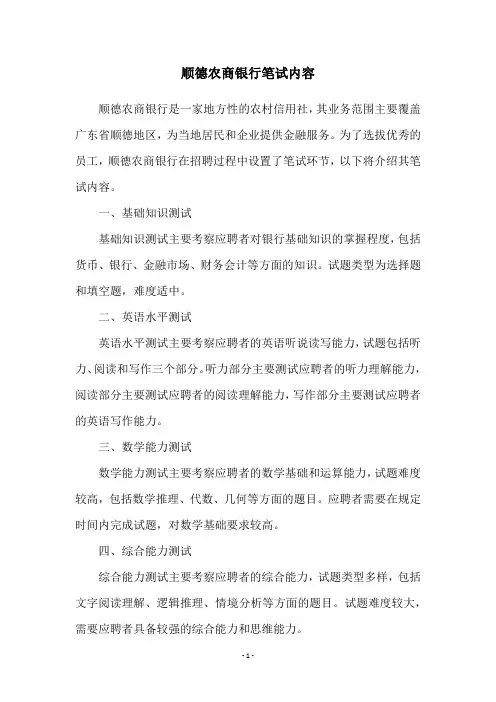 顺德农商银行笔试内容

顺德农商银行是一家地方性的农村信用社，其业务范围主要覆盖广东省顺德地区，为当地居民和企业提供金融服务。为了选拔优秀的员工，顺德农商银行在招聘过程中设置了笔试环节，以下将介绍其笔试内容。

一、基础知识测试

基础知识测试主要考察应聘者对银行基础知识的掌握程度，包括货币、银行、金融市场、财务会计等方面的知识。试题类型为选择题和填空题，难度适中。

二、英语水平测试

英语水平测试主要考察应聘者的英语听说读写能力，试题包括听力、阅读和写作三个部分。听力部分主要测试应聘者的听力理解能力，阅读部分主要测试应聘者的阅读理解能力，写作部分主要测试应聘者的英语写作能力。

三、数学能力测试

数学能力测试主要考察应聘者的数学基础和运算能力，试题难度较高，包括数学推理、代数、几何等方面的题目。应聘者需要在规定时间内完成试题，对数学基础要求较高。

四、综合能力测试

综合能力测试主要考察应聘者的综合能力，试题类型多样，包括文字阅读理解、逻辑推理、情境分析等方面的题目。试题难度较大，需要应聘者具备较强的综合能力和思维能力。

- 1 -